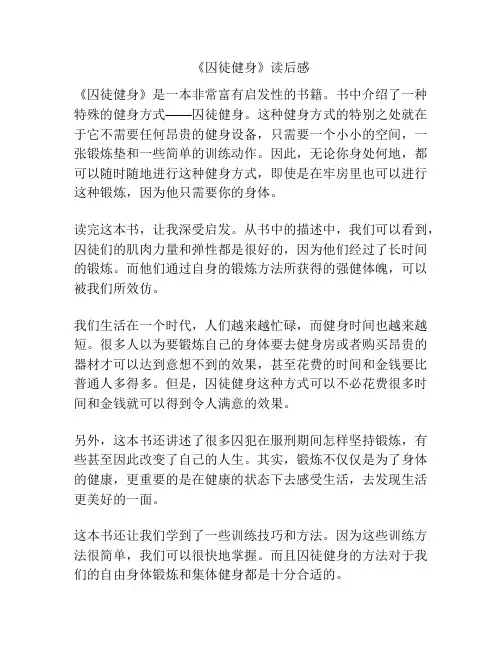 《囚徒健身》读后感

《囚徒健身》是一本非常富有启发性的书籍。书中介绍了一种特殊的健身方式——囚徒健身。这种健身方式的特别之处就在于它不需要任何昂贵的健身设备，只需要一个小小的空间，一张锻炼垫和一些简单的训练动作。因此，无论你身处何地，都可以随时随地进行这种健身方式，即使是在牢房里也可以进行这种锻炼，因为他只需要你的身体。

读完这本书，让我深受启发。从书中的描述中，我们可以看到，囚徒们的肌肉力量和弹性都是很好的，因为他们经过了长时间的锻炼。而他们通过自身的锻炼方法所获得的强健体魄，可以被我们所效仿。

我们生活在一个时代，人们越来越忙碌，而健身时间也越来越短。很多人以为要锻炼自己的身体要去健身房或者购买昂贵的器材才可以达到意想不到的效果，甚至花费的时间和金钱要比普通人多得多。但是，囚徒健身这种方式可以不必花费很多时间和金钱就可以得到令人满意的效果。

另外，这本书还讲述了很多囚犯在服刑期间怎样坚持锻炼，有些甚至因此改变了自己的人生。其实，锻炼不仅仅是为了身体的健康，更重要的是在健康的状态下去感受生活，去发现生活更美好的一面。

这本书还让我们学到了一些训练技巧和方法。因为这些训练方法很简单，我们可以很快地掌握。而且囚徒健身的方法对于我们的自由身体锻炼和集体健身都是十分合适的。